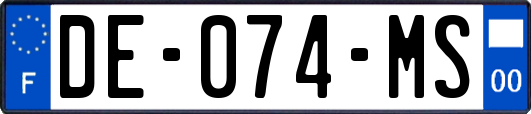 F
DE-074-MS
00